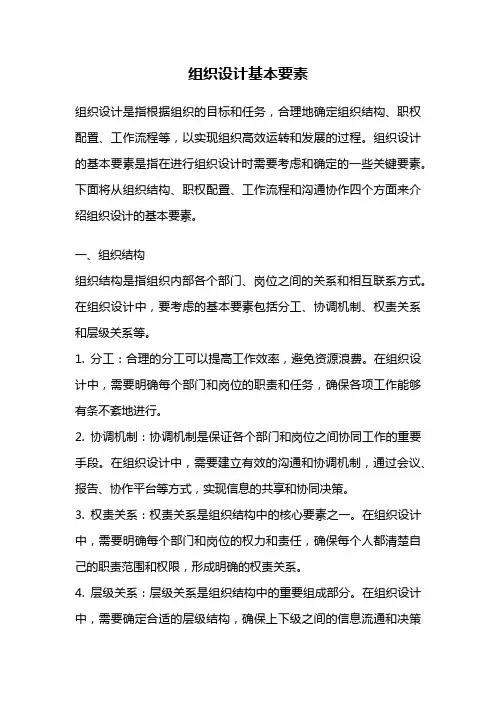 组织设计基本要素

组织设计是指根据组织的目标和任务，合理地确定组织结构、职权配置、工作流程等，以实现组织高效运转和发展的过程。组织设计的基本要素是指在进行组织设计时需要考虑和确定的一些关键要素。下面将从组织结构、职权配置、工作流程和沟通协作四个方面来介绍组织设计的基本要素。

一、组织结构

组织结构是指组织内部各个部门、岗位之间的关系和相互联系方式。在组织设计中，要考虑的基本要素包括分工、协调机制、权责关系和层级关系等。

1. 分工：合理的分工可以提高工作效率，避免资源浪费。在组织设计中，需要明确每个部门和岗位的职责和任务，确保各项工作能够有条不紊地进行。

2. 协调机制：协调机制是保证各个部门和岗位之间协同工作的重要手段。在组织设计中，需要建立有效的沟通和协调机制，通过会议、报告、协作平台等方式，实现信息的共享和协同决策。

3. 权责关系：权责关系是组织结构中的核心要素之一。在组织设计中，需要明确每个部门和岗位的权力和责任，确保每个人都清楚自己的职责范围和权限，形成明确的权责关系。

4. 层级关系：层级关系是组织结构中的重要组成部分。在组织设计中，需要确定合适的层级结构，确保上下级之间的信息流通和决策